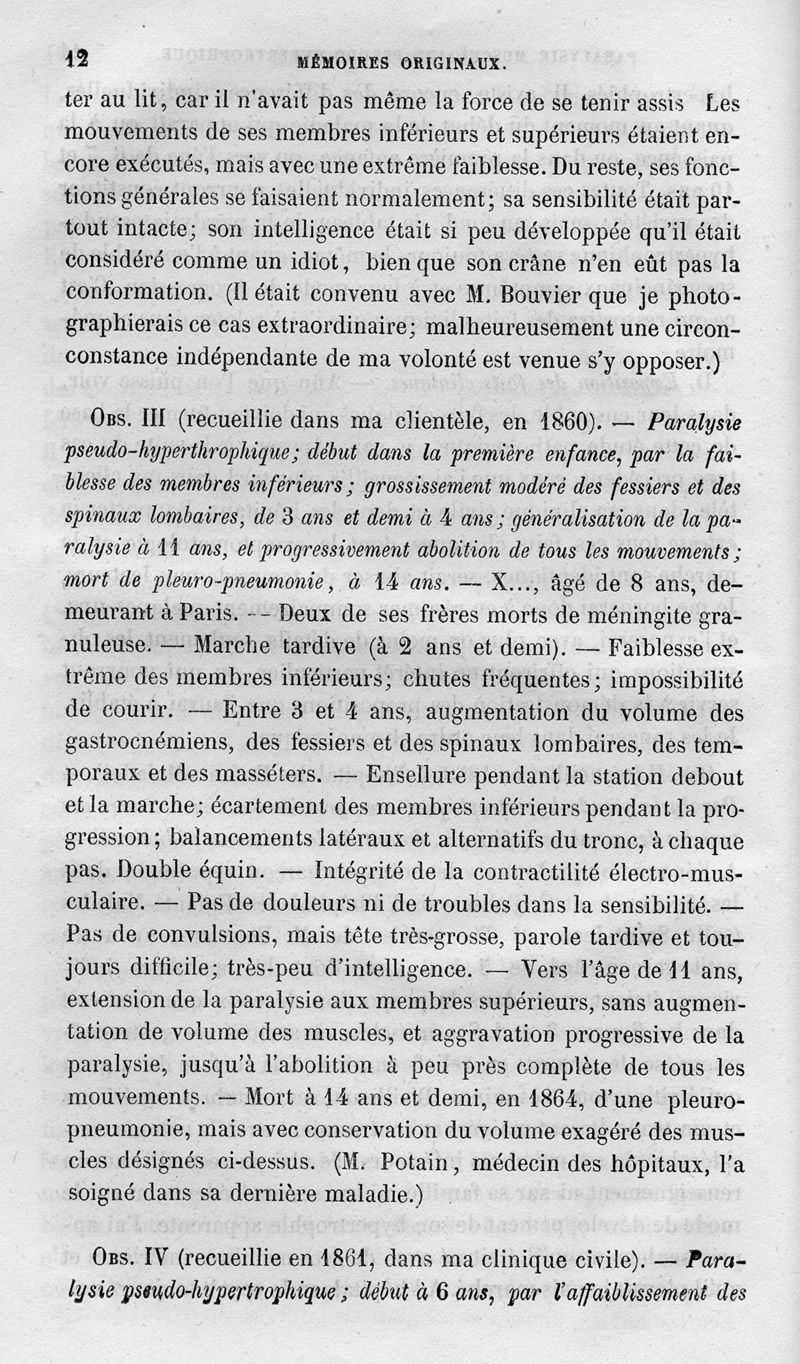 12 MÉMOIRES ORIGINAUX.

ter au lit, car il n'avait pas même la force de se tenir assis Les mouvements de ses membres inférieurs et supérieurs étaient encore exécutés, mais avec une extrême faiblesse. Du reste, ses fonctions générales se faisaient normalement; sa sensibilité était partout intacte; son intelligence était si peu développée qu'il était considéré comme un idiot, bien que son crâne n'en eût pas la conformation. (Il était convenu avec M. Bouvier que je photographierais ce cas extraordinaire; malheureusement une circonconstance indépendante de ma volonté est venue s'y opposer.)

Obs. III (recueillie dans ma clientèle, en 1860). — Paralysie pseudo-hyperthrophique; début dans la première enfance, par la faiblesse des membres inférieurs; grossissement modéré des fessiers et des spinaux lombaires, de 3 ans et demi à 4 ans; généralisation de la paralysie à 11 ans, et progressivement abolition de tous les mouvements; mort de pleuro-pneumonie, à 14 ans. — X..., âgé de 8 ans, demeurant à Paris. -- Deux de ses frères morts de méningite granuleuse. — Marche tardive (à 2 ans et demi). — Faiblesse extrême des membres inférieurs; chutes fréquentes; impossibilité de courir. — Entre 3 et 4 ans, augmentation du volume des gastrocnémiens, des fessiers et des spinaux lombaires, des temporaux et des masséters. — Ensellure pendant la station debout et la marche; écartement des membres inférieurs pendant la progression; balancements latéraux et alternatifs du tronc, à chaque pas. Double équin. — Intégrité de la contractilité électro-musculaire. — Pas de douleurs ni de troubles dans la sensibilité. — Pas de convulsions, mais tête très-grosse, parole tardive et toujours difficile; très-peu d'intelligence. — Vers l'âge de 11 ans, extension de la paralysie aux membres supérieurs, sans augmentation de volume des muscles, et aggravation progressive de la paralysie, jusqu'à l'abolition à peu près complète de tous les mouvements. — Mort à 14 ans et demi, en 1864, d'une pleuro-pneumonie, mais avec conservation du volume exagéré des muscles désignés ci-dessus. (M. Potain, médecin des hôpitaux, l'a soigné dans sa dernière maladie.)

Obs. IV (recueillie en 1861, dans ma clinique civile). — Paralysie pseudo-hypertrophique; début à 6 ans, par l'affaiblissement des